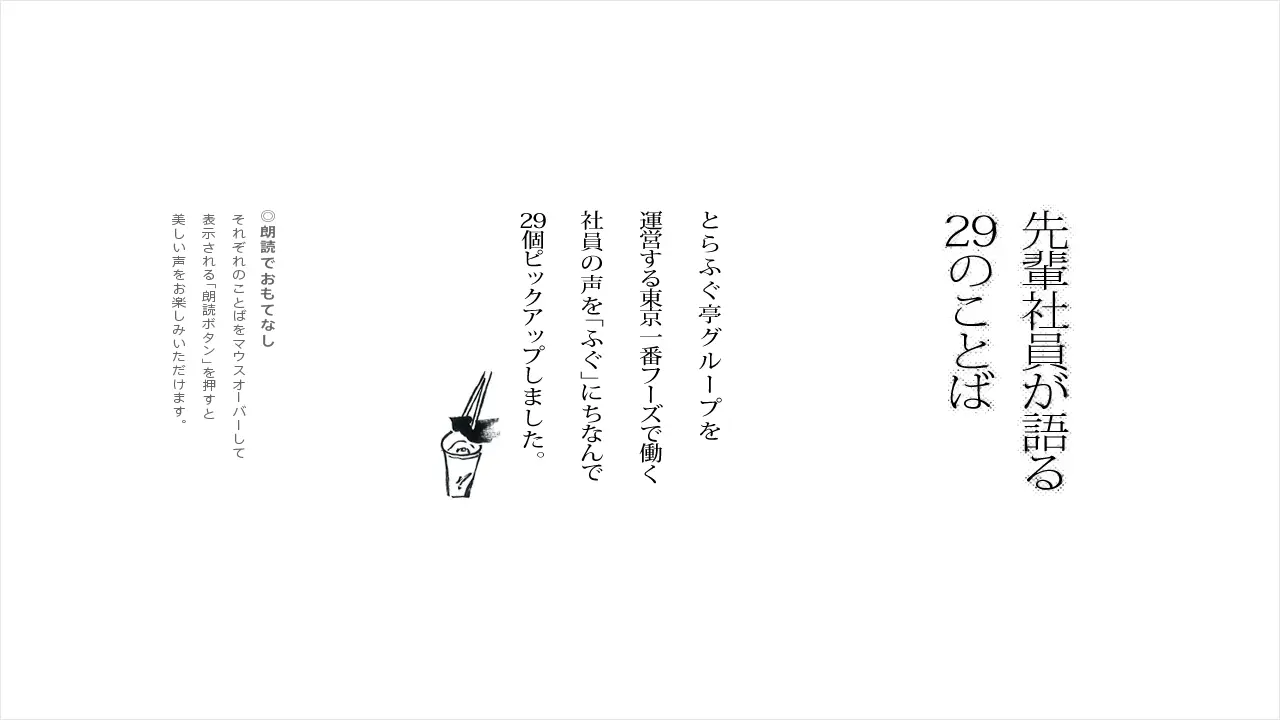 先輩社員が語る
29のことば

とらふぐ亭グループを
運営する東京一番フーズで働く
社員の声を「ふぐ」にちなんで
29個ピックアップしました。

◎朗読でおもてなし
それぞれのことばをマウスオーバーして
表示される「朗読ボタン」を押すと
美しい声をお楽しみいただけます。